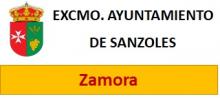 EXCMO. AYUNTAMIENTO
DE SANZOLES

Zamora